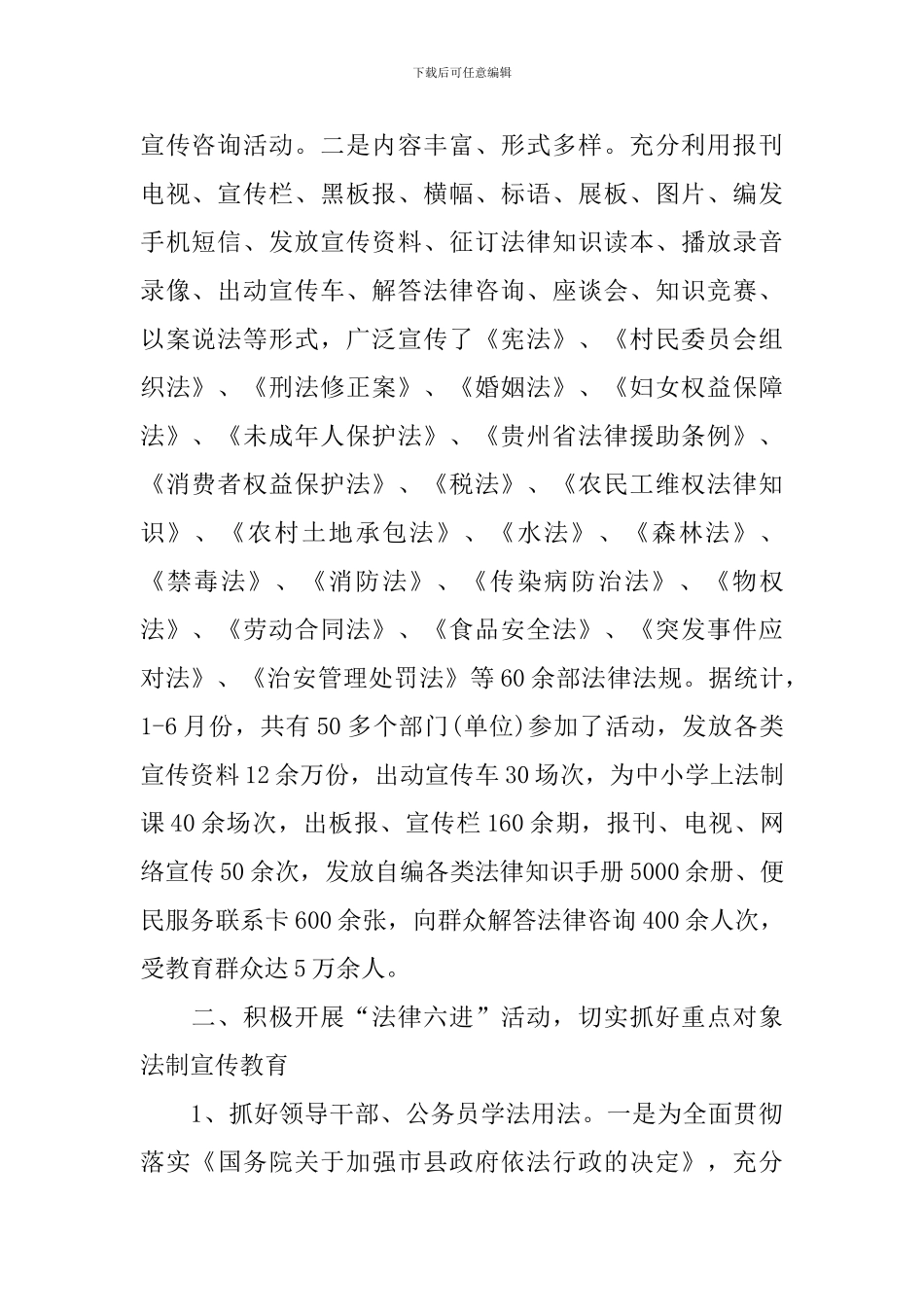 下载后可任意编辑

宣传咨询活动。二是内容丰富、形式多样。充分利用报刊电视、宣传栏、黑板报、横幅、标语、展板、图片、编发手机短信、发放宣传资料、征订法律知识读本、播放录音录像、出动宣传车、解答法律咨询、座谈会、知识竞赛、以案说法等形式，广泛宣传了《宪法》、《村民委员会组织法》、《刑法修正案》、《婚姻法》、《妇女权益保障法》、《未成年人保护法》、《贵州省法律援助条例》、《消费者权益保护法》、《税法》、《农民工维权法律知识》、《农村土地承包法》、《水法》、《森林法》、《禁毒法》、《消防法》、《传染病防治法》、《物权法》、《劳动合同法》、《食品安全法》、《突发事件应对法》、《治安管理处罚法》等60余部法律法规。据统计，1-6月份，共有50多个部门(单位)参加了活动，发放各类宣传资料12余万份，出动宣传车30场次，为中小学上法制课40余场次，出板报、宣传栏160余期，报刊、电视、网络宣传50余次，发放自编各类法律知识手册5000余册、便民服务联系卡600余张，向群众解答法律咨询400余人次，受教育群众达5万余人。

二、积极开展“法律六进”活动，切实抓好重点对象法制宣传教育

1、抓好领导干部、公务员学法用法。一是为全面贯彻落实《国务院关于加强市县政府依法行政的决定》，充分